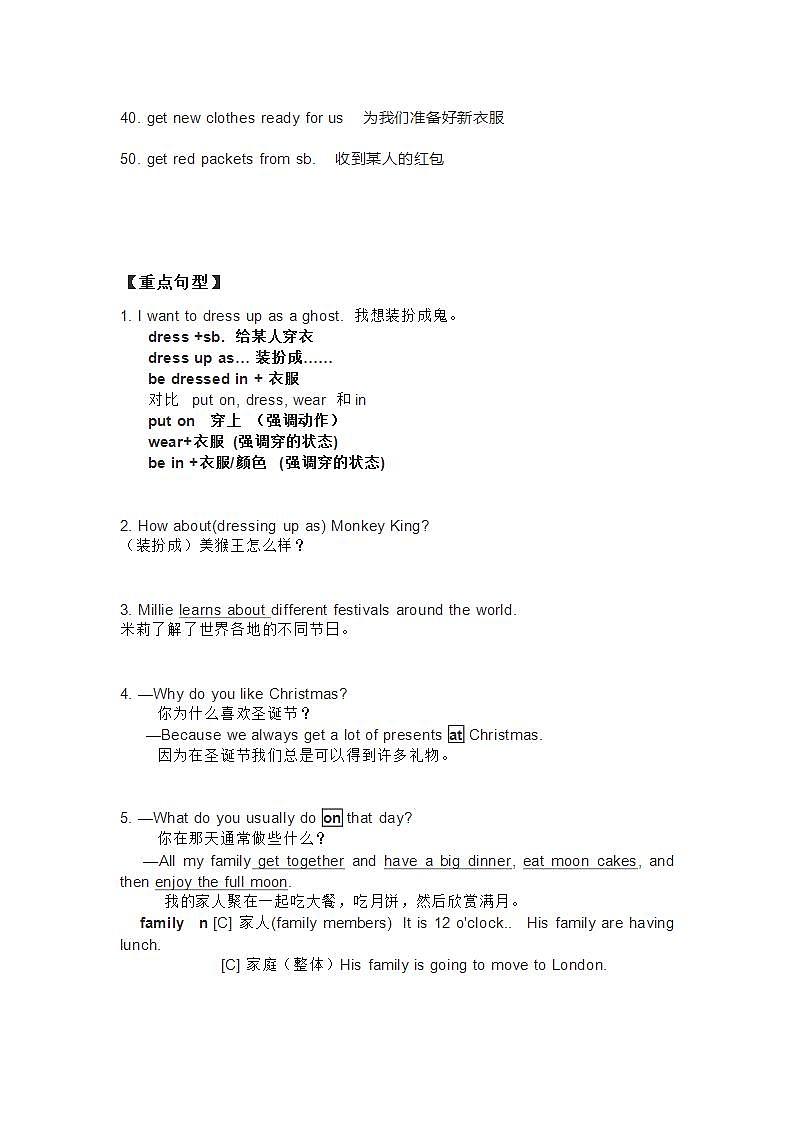 40. get new clothes ready for us　为我们准备好新衣服

50. get red packets from sb.　收到某人的红包

【重点句型】

1. I want to dress up as a ghost. 我想装扮成鬼。
dress +sb. 给某人穿衣
dress up as... 装扮成……
be dressed in + 衣服
对比 put on, dress, wear 和 in
put on 穿上 （强调动作）
wear+衣服 (强调穿的状态)
be in +衣服/颜色 (强调穿的状态)

2. How about(dressing up as) Monkey King?
（装扮成）美猴王怎么样？

3. Millie learns about different festivals around the world.
米莉了解了世界各地的不同节日。

4. —Why do you like Christmas?
你为什么喜欢圣诞节？
—Because we always get a lot of presents at Christmas.
因为在圣诞节我们总是可以得到许多礼物。

5. —What do you usually do on that day?
你在那天通常做些什么？
—All my family get together and have a big dinner, eat moon cakes, and then enjoy the full moon.
我的家人聚在一起吃大餐，吃月饼，然后欣赏满月。
family n [C] 家人(family members) It is 12 o'clock.. His family are having lunch.
[C] 家庭（整体）His family is going to move to London.